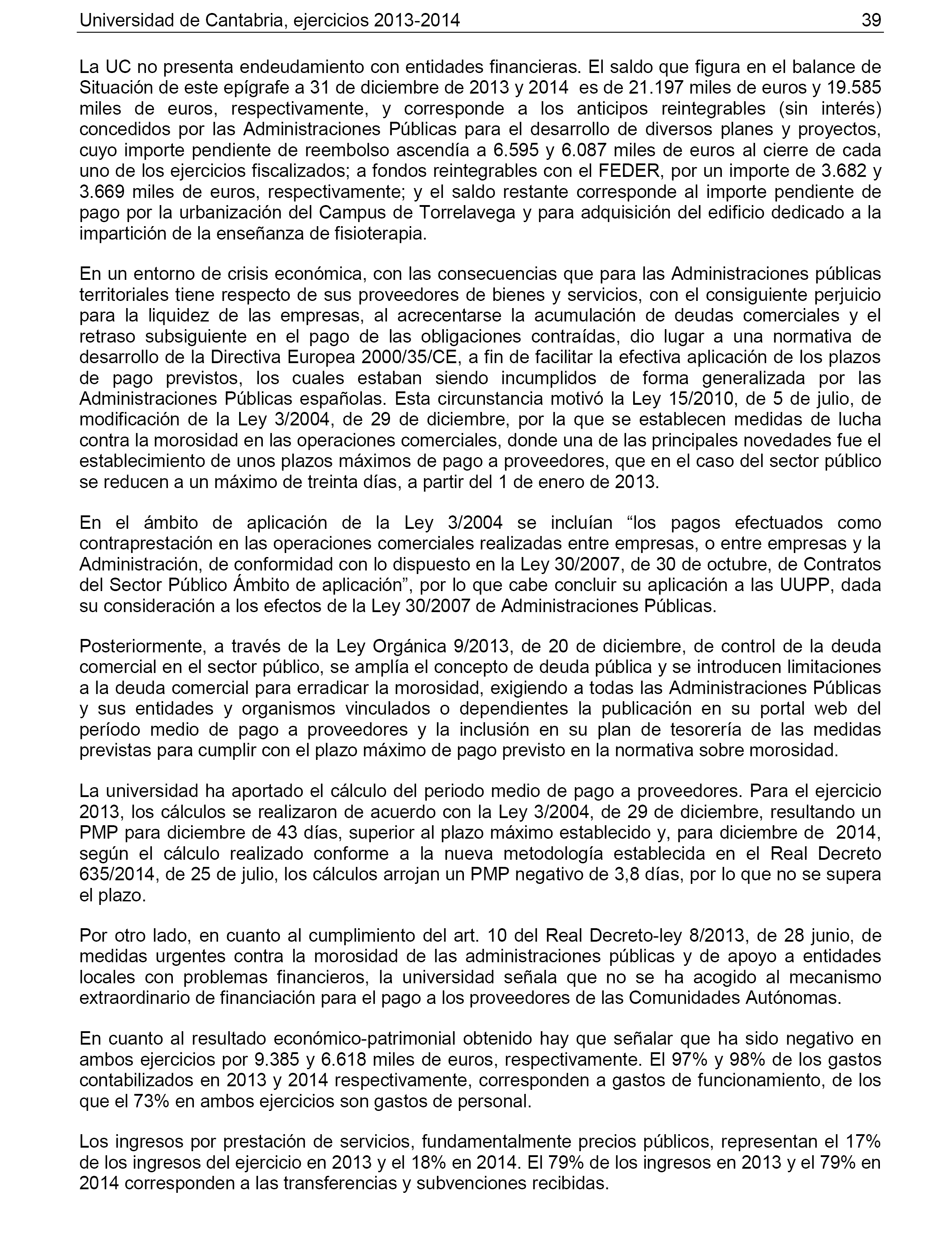 Universidad de Cantabria, ejercicios 2013-2014 39

La UC no presenta endeudamiento con entidades financieras. El saldo que figura en el balance de Situación de este epígrafe a 31 de diciembre de 2013 y 2014 es de 21.197 miles de euros y 19.585 miles de euros, respectivamente, y corresponde a los anticipos reintegrables (sin interés) concedidos por las Administraciones Públicas para el desarrollo de diversos planes y proyectos, cuyo importe pendiente de reembolso ascendía a 6.595 y 6.087 miles de euros al cierre de cada uno de los ejercicios fiscalizados; a fondos reintegrables con el FEDER, por un importe de 3.682 y 3.669 miles de euros, respectivamente; y el saldo restante corresponde al importe pendiente de pago por la urbanización del Campus de Torrelavega y para adquisición del edificio dedicado a la impartición de la enseñanza de fisioterapia.

En un entorno de crisis económica, con las consecuencias que para las Administraciones públicas territoriales tiene respecto de sus proveedores de bienes y servicios, con el consiguiente perjuicio para la liquidez de las empresas, al acrecentarse la acumulación de deudas comerciales y el retraso subsiguiente en el pago de las obligaciones contraídas, dio lugar a una normativa de desarrollo de la Directiva Europea 2000/35/CE, a fin de facilitar la efectiva aplicación de los plazos de pago previstos, los cuales estaban siendo incumplidos de forma generalizada por las Administraciones Públicas españolas. Esta circunstancia motivó la Ley 15/2010, de 5 de julio, de modificación de la Ley 3/2004, de 29 de diciembre, por la que se establecen medidas de lucha contra la morosidad en las operaciones comerciales, donde una de las principales novedades fue el establecimiento de unos plazos máximos de pago a proveedores, que en el caso del sector público se reducen a un máximo de treinta días, a partir del 1 de enero de 2013.

En el ámbito de aplicación de la Ley 3/2004 se incluían “los pagos efectuados como contraprestación en las operaciones comerciales realizadas entre empresas, o entre empresas y la Administración, de conformidad con lo dispuesto en la Ley 30/2007, de 30 de octubre, de Contratos del Sector Público Ámbito de aplicación”, por lo que cabe concluir su aplicación a las UUPP, dada su consideración a los efectos de la Ley 30/2007 de Administraciones Públicas.

Posteriormente, a través de la Ley Orgánica 9/2013, de 20 de diciembre, de control de la deuda comercial en el sector público, se amplía el concepto de deuda pública y se introducen limitaciones a la deuda comercial para erradicar la morosidad, exigiendo a todas las Administraciones Públicas y sus entidades y organismos vinculados o dependientes la publicación en su portal web del período medio de pago a proveedores y la inclusión en su plan de tesorería de las medidas previstas para cumplir con el plazo máximo de pago previsto en la normativa sobre morosidad.

La universidad ha aportado el cálculo del periodo medio de pago a proveedores. Para el ejercicio 2013, los cálculos se realizaron de acuerdo con la Ley 3/2004, de 29 de diciembre, resultando un PMP para diciembre de 43 días, superior al plazo máximo establecido y, para diciembre de 2014, según el cálculo realizado conforme a la nueva metodología establecida en el Real Decreto 635/2014, de 25 de julio, los cálculos arrojan un PMP negativo de 3,8 días, por lo que no se supera el plazo.

Por otro lado, en cuanto al cumplimiento del art. 10 del Real Decreto-ley 8/2013, de 28 junio, de medidas urgentes contra la morosidad de las administraciones públicas y de apoyo a entidades locales con problemas financieros, la universidad señala que no se ha acogido al mecanismo extraordinario de financiación para el pago a los proveedores de las Comunidades Autónomas.

En cuanto al resultado económico-patrimonial obtenido hay que señalar que ha sido negativo en ambos ejercicios por 9.385 y 6.618 miles de euros, respectivamente. El 97% y 98% de los gastos contabilizados en 2013 y 2014 respectivamente, corresponden a gastos de funcionamiento, de los que el 73% en ambos ejercicios son gastos de personal.

Los ingresos por prestación de servicios, fundamentalmente precios públicos, representan el 17% de los ingresos del ejercicio en 2013 y el 18% en 2014. El 79% de los ingresos en 2013 y el 79% en 2014 corresponden a las transferencias y subvenciones recibidas.